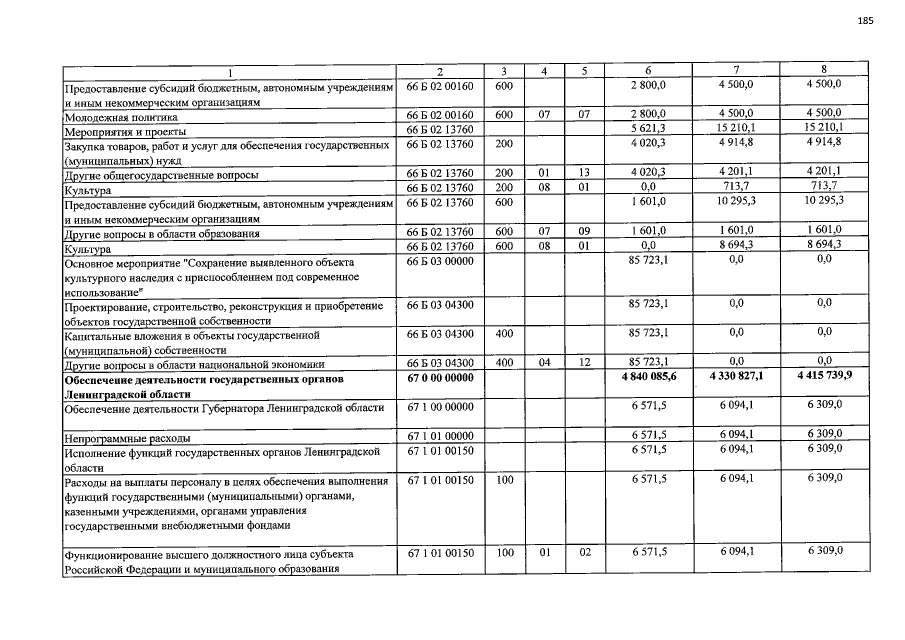 185

| 1 | 2 | 3 | 4 | 5 | 6 | 7 | 8 |
|---|---|---|---|---|---|---|---|
| Предоставление субсидий бюджетным, автономным учреждениям и иным некоммерческим организациям | 66 Б 02 00160 | 600 | | | 2 800,0 | 4 500,0 | 4 500,0 |
| Молодежная политика | 66 Б 02 00160 | 600 | 07 | 07 | 2 800,0 | 4 500,0 | 4 500,0 |
| Мероприятия и проекты | 66 Б 02 13760 | | | | 5 621,3 | 15 210,1 | 15 210,1 |
| Закупка товаров, работ и услуг для обеспечения государственных (муниципальных) нужд | 66 Б 02 13760 | 200 | | | 4 020,3 | 4 914,8 | 4 914,8 |
| Другие общегосударственные вопросы | 66 Б 02 13760 | 200 | 01 | 13 | 4 020,3 | 4 201,1 | 4 201,1 |
| Культура | 66 Б 02 13760 | 200 | 08 | 01 | 0,0 | 713,7 | 713,7 |
| Предоставление субсидий бюджетным, автономным учреждениям и иным некоммерческим организациям | 66 Б 02 13760 | 600 | | | 1 601,0 | 10 295,3 | 10 295,3 |
| Другие вопросы в области образования | 66 Б 02 13760 | 600 | 07 | 09 | 1 601,0 | 1 601,0 | 1 601,0 |
| Культура | 66 Б 02 13760 | 600 | 08 | 01 | 0,0 | 8 694,3 | 8 694,3 |
| Основное мероприятие "Сохранение выявленного объекта культурного наследия с приспособлением под современное использование" | 66 Б 03 00000 | | | | 85 723,1 | 0,0 | 0,0 |
| Проектирование, строительство, реконструкция и приобретение объектов государственной собственности | 66 Б 03 04300 | | | | 85 723,1 | 0,0 | 0,0 |
| Капитальные вложения в объекты государственной (муниципальной) собственности | 66 Б 03 04300 | 400 | | | 85 723,1 | 0,0 | 0,0 |
| Другие вопросы в области национальной экономики | 66 Б 03 04300 | 400 | 04 | 12 | 85 723,1 | 0,0 | 0,0 |
| Обеспечение деятельности государственных органов Ленинградской области | 67 0 00 00000 | | | | 4 840 085,6 | 4 330 827,1 | 4 415 739,9 |
| Обеспечение деятельности Губернатора Ленинградской области | 67 1 00 00000 | | | | 6 571,5 | 6 094,1 | 6 309,0 |
| Непрограммные расходы | 67 1 01 00000 | | | | 6 571,5 | 6 094,1 | 6 309,0 |
| Исполнение функций государственных органов Ленинградской области | 67 1 01 00150 | | | | 6 571,5 | 6 094,1 | 6 309,0 |
| Расходы на выплаты персоналу в целях обеспечения выполнения функций государственными (муниципальными) органами, казенными учреждениями, органами управления государственными внебюджетными фондами | 67 1 01 00150 | 100 | | | 6 571,5 | 6 094,1 | 6 309,0 |
| Функционирование высшего должностного лица субъекта Российской Федерации и муниципального образования | 67 1 01 00150 | 100 | 01 | 02 | 6 571,5 | 6 094,1 | 6 309,0 |